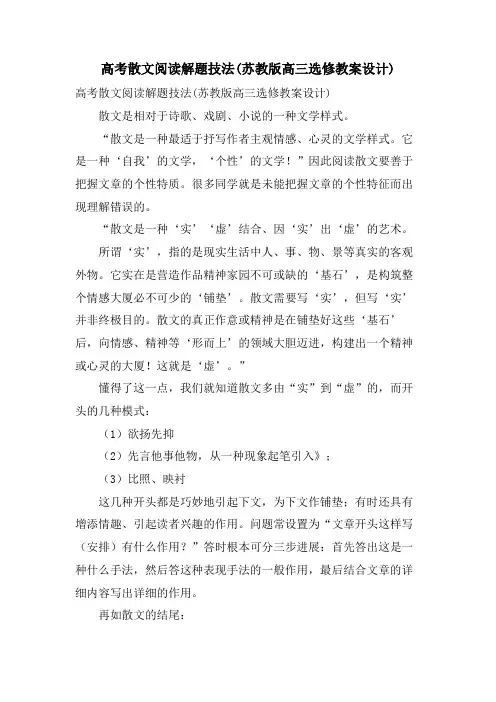 高考散文阅读解题技法(苏教版高三选修教案设计)

高考散文阅读解题技法(苏教版高三选修教案设计)

散文是相对于诗歌、戏剧、小说的一种文学样式。

“散文是一种最适于抒写作者主观情感、心灵的文学样式。它是一种‘自我’的文学，‘个性’的文学！”因此阅读散文要善于把握文章的个性特质。很多同学就是未能把握文章的个性特征而出现理解错误的。

“散文是一种‘实’‘虚’结合、因‘实’出‘虚’的艺术。

所谓‘实’，指的是现实生活中人、事、物、景等真实的客观外物。它实在是营造作品精神家园不可或缺的‘基石’，是构筑整个情感大厦必不可少的‘铺垫’。散文需要写‘实’，但写‘实’并非终极目的。散文的真正作意或精神是在铺垫好这些‘基石’后，向情感、精神等‘形而上’的领域大胆迈进，构建出一个精神或心灵的大厦！这就是‘虚’。”

懂得了这一点，我们就知道散文多由“实”到“虚”的，而开头的几种模式：

（1）欲扬先抑

（2）先言他事他物，从一种现象起笔引入》；

（3）比照、映衬

这几种开头都是巧妙地引起下文，为下文作铺垫；有时还具有增添情趣、引起读者兴趣的作用。问题常设置为“文章开头这样写（安排）有什么作用？”答时根本可分三步进展：首先答出这是一种什么手法，然后答这种表现手法的一般作用，最后结合文章的详细内容写出详细的作用。

再如散文的结尾：